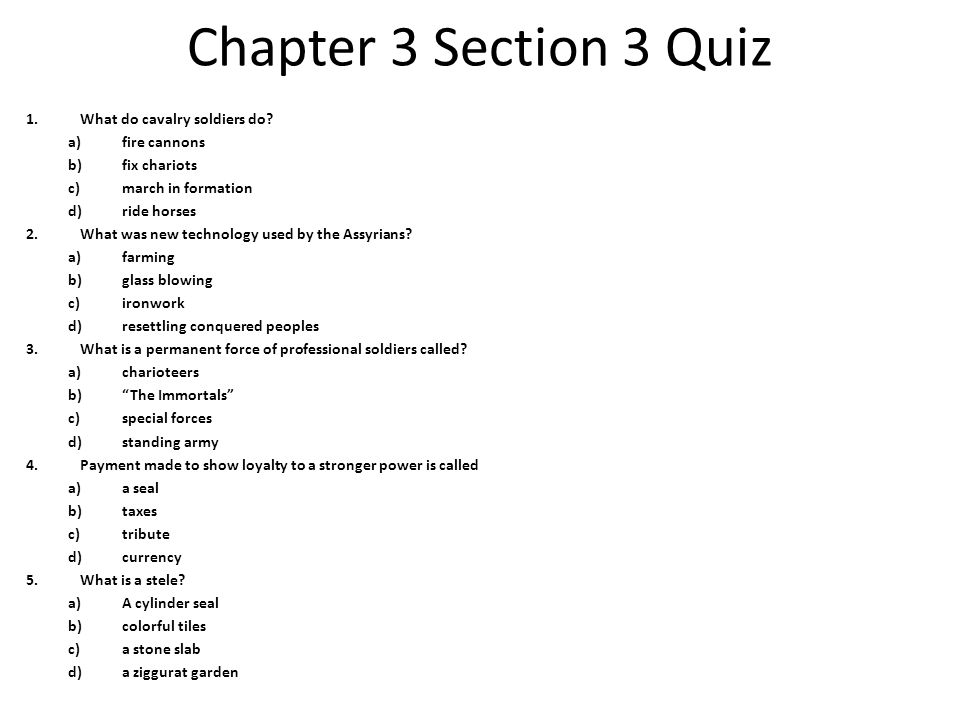 Chapter 3 Section 3 Quiz

1. What do cavalry soldiers do?
a) fire cannons
b) fix chariots
c) march in formation
d) ride horses
2. What was new technology used by the Assyrians?
a) farming
b) glass blowing
c) ironwork
d) resettling conquered peoples
3. What is a permanent force of professional soldiers called?
a) charioteers
b) “The Immortals”
c) special forces
d) standing army
4. Payment made to show loyalty to a stronger power is called
a) a seal
b) taxes
c) tribute
d) currency
5. What is a stele?
a) A cylinder seal
b) colorful tiles
c) a stone slab
d) a ziggurat garden